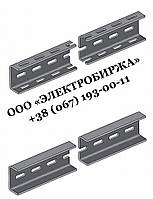 ООО «ЭЛЕКТРОБИРЖА»
+38 (067) 193-00-11